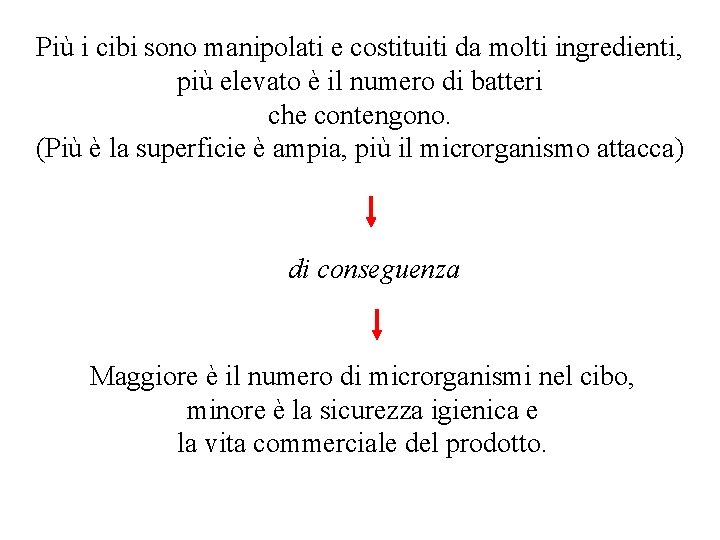 Più i cibi sono manipolati e costituiti da molti ingredienti, più elevato è il numero di batteri che contengono.
(Più è la superficie è ampia, più il microrganismo attacca)

di conseguenza

Maggiore è il numero di microrganismi nel cibo, minore è la sicurezza igienica e la vita commerciale del prodotto.